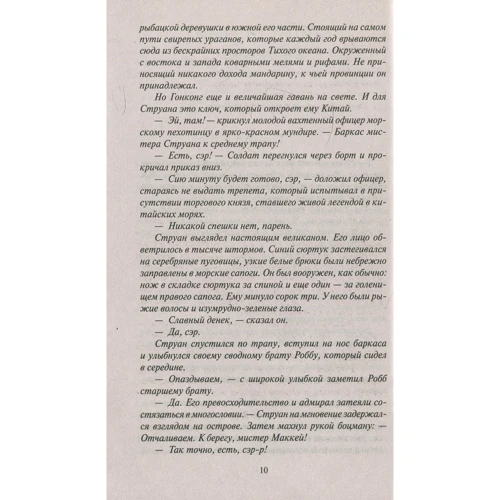 рыбацкой деревушки в южной его части. Стоящий на самом пути свирепых ураганов, которые каждый год врываются сюда из бескрайних просторов Тихого океана. Окруженный с востока и запада коварными мелями и рифами. Не приносящий никакого дохода мандарину, к чьей провинции он принадлежал.

Но Гонконг еще и величайшая гавань на свете. И для Струана это ключ, который откроет ему Китай.

— Эй, там! — крикнул молодой вахтенный офицер морскому пехотинцу в ярко-красном мундире. — Баркас мистера Струана к среднему трапу!

— Есть, сэр! — Солдат перегнулся через борт и прокричал приказ вниз.

— Сию минуту будет готово, сэр, — доложил офицер, стараясь не выдать трепета, который испытывал в присутствии торгового князя, ставшего живой легендой в китайских морях.

— Никакой спешки нет, парень.

Струан выглядел настоящим великаном. Его лицо обветрилось в тысяче штормов. Синий сюртук застегивался на серебряные пуговицы, узкие белые брюки были небрежно заправлены в морские сапоги. Он был вооружен, как обычно: нож в складке сюртука за спиной и еще один — за голенищем правого сапога. Ему минуло сорок три. У него были рыжие волосы и изумрудно-зеленые глаза.

— Славный денек, — сказал он.

— Да, сэр.

Струан спустился по трапу, вступил на нос баркаса и улыбнулся своему сводному брату Роббу, который сидел в середине.

— Опаздываем, — с широкой улыбкой заметил Робб старшему брату.

— Да. Его превосходительство и адмирал затеяли состязаться в многословии. — Струан на мгновение задержался взглядом на острове. Затем махнул рукой боцману: — Отчаливаем. К берегу, мистер Маккей!

— Так точно, есть, сэр-р!

10